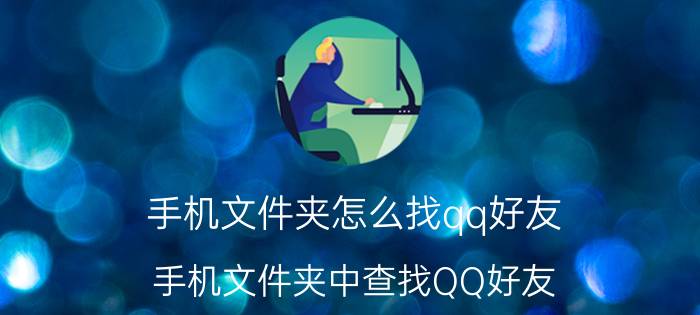 手机文件夹怎么找qq好友

手机文件夹中查找QQ好友